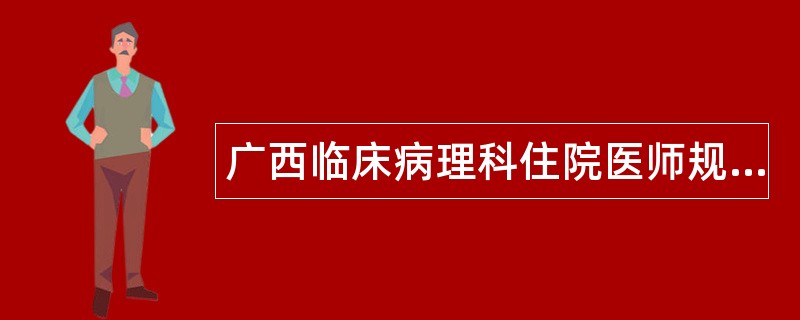 广西临床病理科住院医师规...